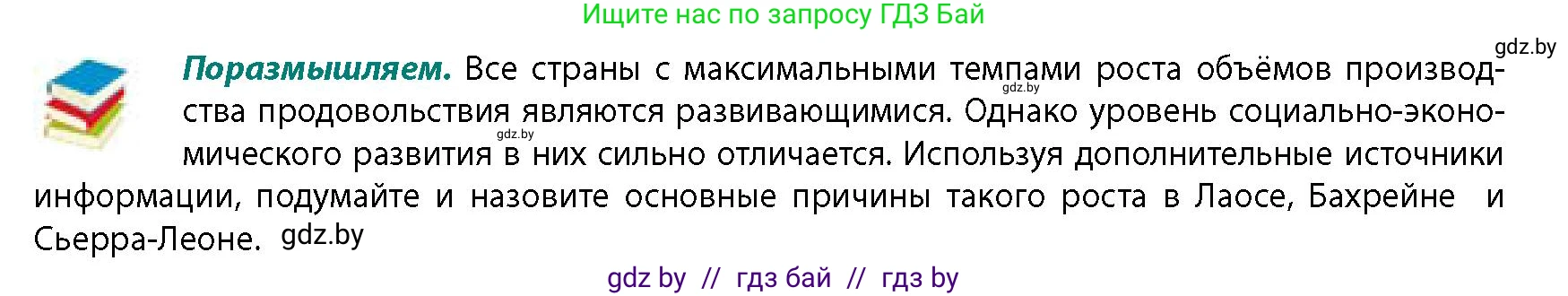 Ищите нас по запросу ГДЗ Бай

gdz.by

**Поразмышляем.** Все страны с максимальными темпами роста объёмов производства продовольствия являются развивающимися. Однако уровень социально-экономического развития в них сильно отличается. Используя дополнительные источники информации, подумайте и назовите основные причины такого роста в Лаосе, Бахрейне и Сьерра-Леоне. gdz.by

gdz.by

gdz.by

gdz by // гдз бай // гдз by